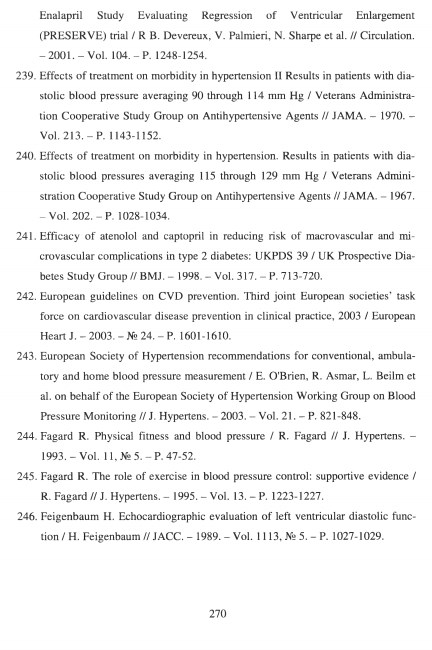 Enalapril Study Evaluating Regression of Ventricular Enlargement (PRESERVE) trial / R B. Devereux, V. Palmieri, N. Sharpe et al. // Circulation. – 2001. – Vol. 104. – P. 1248-1254.

239. Effects of treatment on morbidity in hypertension II Results in patients with diastolic blood pressure averaging 90 through 114 mm Hg / Veterans Administration Cooperative Study Group on Antihypertensive Agents // JAMA. – 1970. – Vol. 213. – P. 1143-1152.

240. Effects of treatment on morbidity in hypertension. Results in patients with diastolic blood pressures averaging 115 through 129 mm Hg / Veterans Administration Cooperative Study Group on Antihypertensive Agents // JAMA. – 1967. – Vol. 202. – P. 1028-1034.

241. Efficacy of atenolol and captopril in reducing risk of macrovascular and microvascular complications in type 2 diabetes: UKPDS 39 / UK Prospective Diabetes Study Group // BMJ. – 1998. – Vol. 317. – P. 713-720.

242. European guidelines on CVD prevention. Third joint European societies' task force on cardiovascular disease prevention in clinical practice, 2003 / European Heart J. – 2003. – № 24. – P. 1601-1610.

243. European Society of Hypertension recommendations for conventional, ambulatory and home blood pressure measurement / E. O'Brien, R. Asmar, L. Beilm et al. on behalf of the European Society of Hypertension Working Group on Blood Pressure Monitoring // J. Hypertens. – 2003. – Vol. 21. – P. 821-848.

244. Fagard R. Physical fitness and blood pressure / R. Fagard // J. Hypertens. – 1993. – Vol. 11, № 5. – P. 47-52.

245. Fagard R. The role of exercise in blood pressure control: supportive evidence / R. Fagard // J. Hypertens. – 1995. – Vol. 13. – P. 1223-1227.

246. Feigenbaum H. Echocardiographic evaluation of left ventricular diastolic function / H. Feigenbaum // JACC. – 1989. – Vol. 1113, № 5. – P. 1027-1029.

270